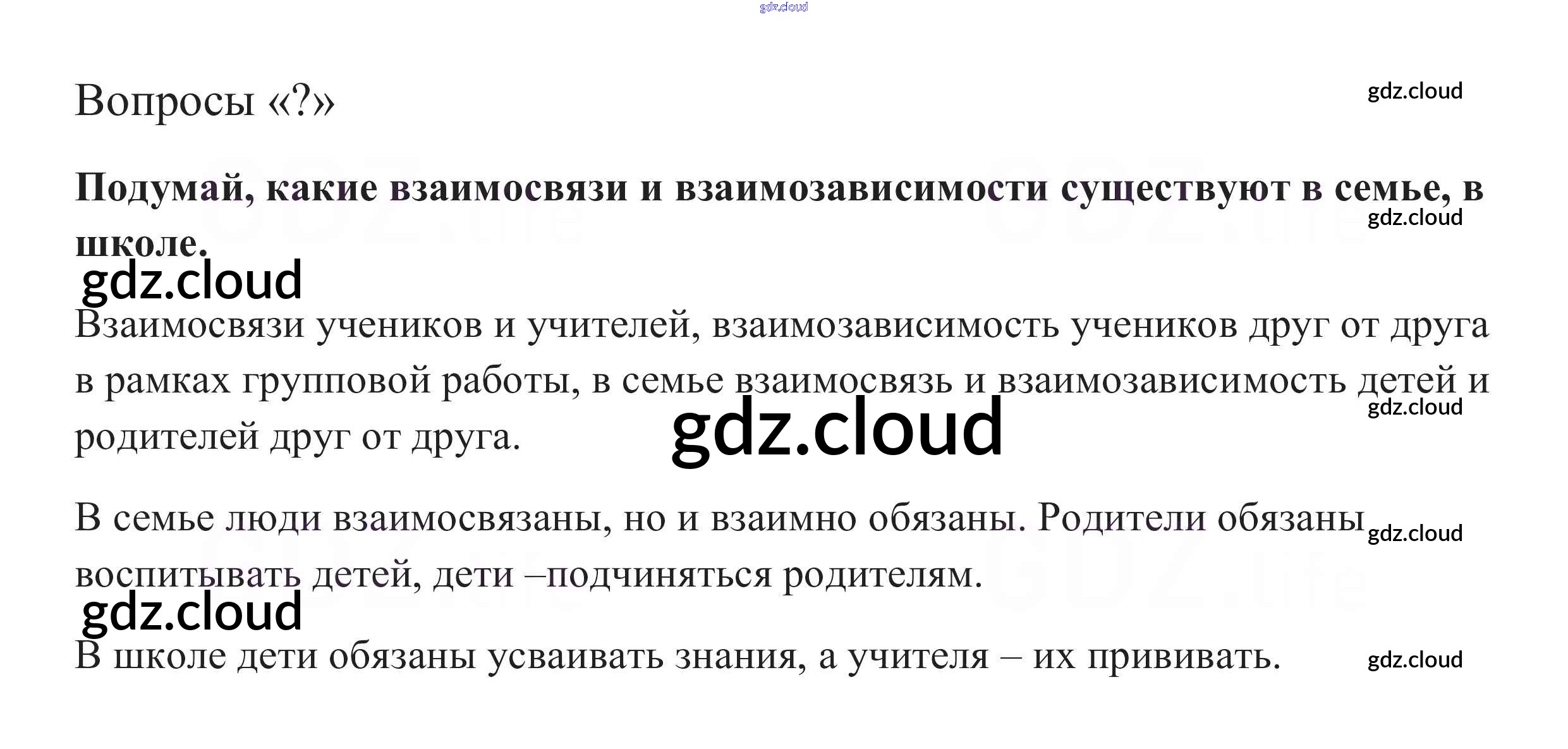 Вопросы «?»

Подумай, какие взаимосвязи и взаимозависимости существуют в семье, в школе.

Взаимосвязи учеников и учителей, взаимозависимость учеников друг от друга в рамках групповой работы, в семье взаимосвязь и взаимозависимость детей и родителей друг от друга.

В семье люди взаимосвязаны, но и взаимно обязаны. Родители обязаны воспитывать детей, дети –подчиняться родителям.

В школе дети обязаны усваивать знания, а учителя – их прививать.

gdz.cloud

GDZ.life